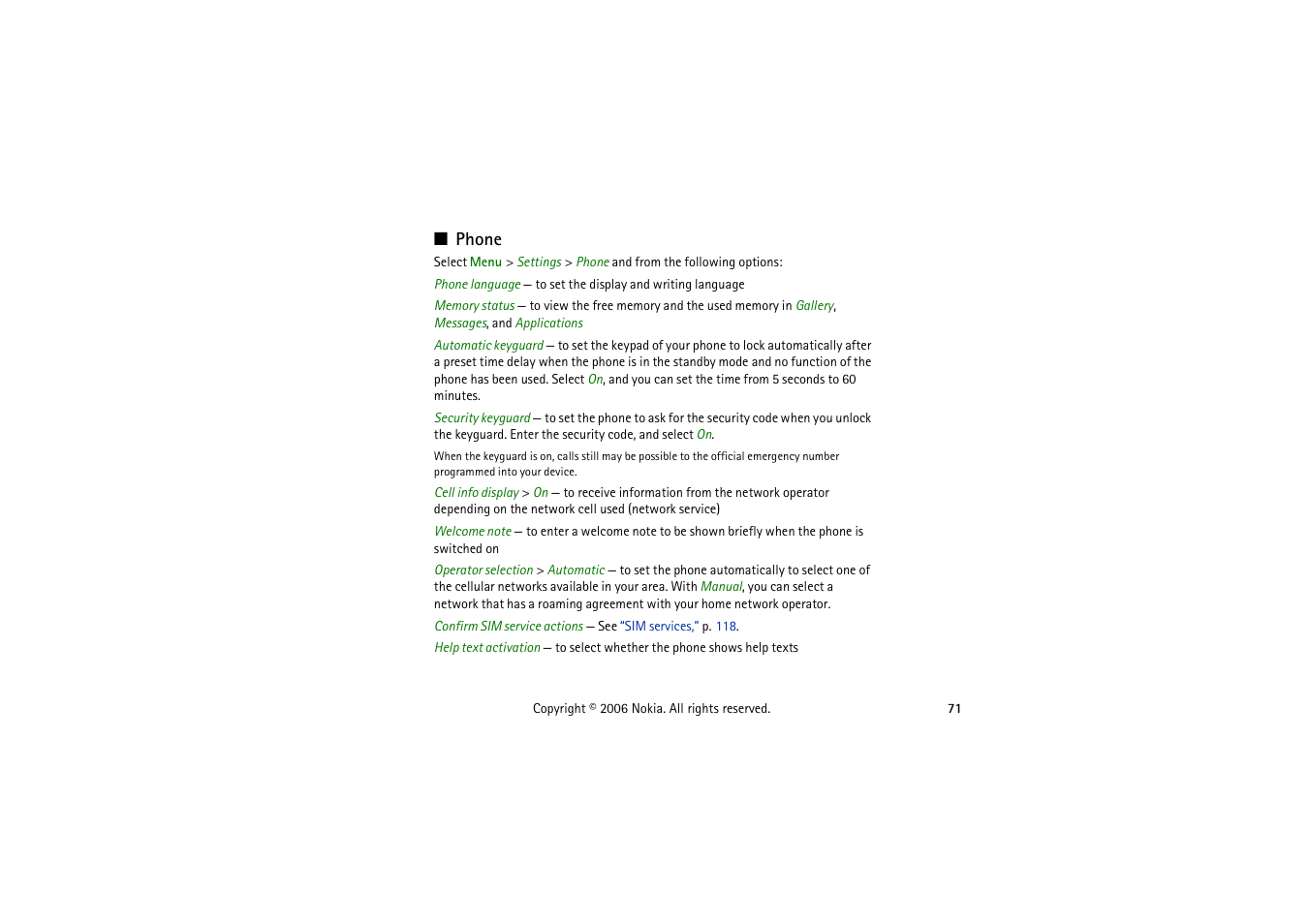 ■ Phone

Select Menu > Settings > Phone and from the following options:

Phone language — to set the display and writing language

Memory status — to view the free memory and the used memory in Gallery, Messages, and Applications

Automatic keyguard — to set the keypad of your phone to lock automatically after a preset time delay when the phone is in the standby mode and no function of the phone has been used. Select On, and you can set the time from 5 seconds to 60 minutes.

Security keyguard — to set the phone to ask for the security code when you unlock the keyguard. Enter the security code, and select On.

When the keyguard is on, calls still may be possible to the official emergency number programmed into your device.

Cell info display > On — to receive information from the network operator depending on the network cell used (network service)

Welcome note — to enter a welcome note to be shown briefly when the phone is switched on

Operator selection > Automatic — to set the phone automatically to select one of the cellular networks available in your area. With Manual, you can select a network that has a roaming agreement with your home network operator.

Confirm SIM service actions — See "SIM services," p. 118.

Help text activation — to select whether the phone shows help texts

Copyright © 2006 Nokia. All rights reserved.

71